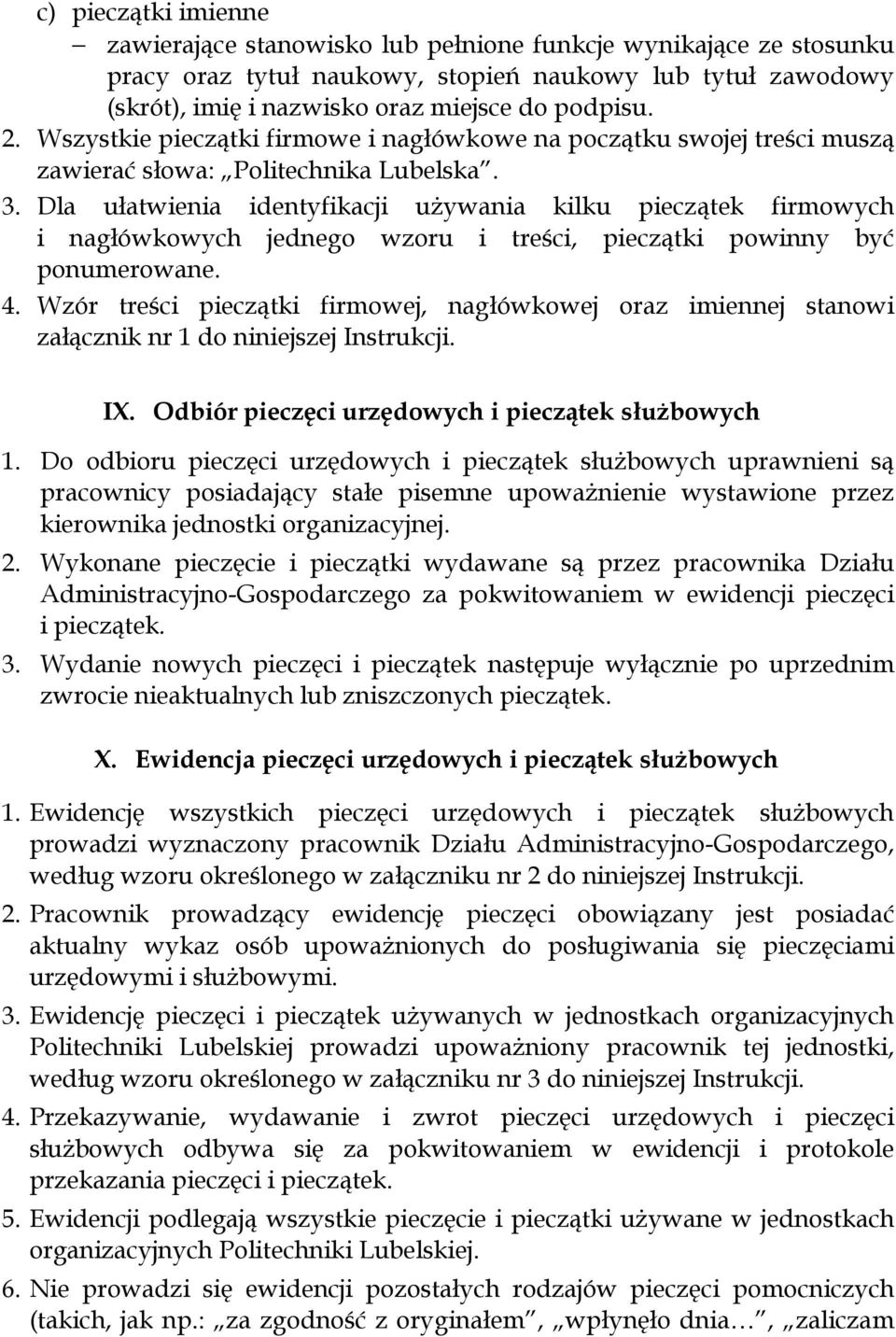 c) pieczątki imienne
– zawierające stanowisko lub pełnione funkcje wynikające ze stosunku pracy oraz tytuł naukowy, stopień naukowy lub tytuł zawodowy (skrót), imię i nazwisko oraz miejsce do podpisu.
2. Wszystkie pieczątki firmowe i nagłówkowe na początku swojej treści muszą zawierać słowa: „Politechnika Lubelska”.
3. Dla ułatwienia identyfikacji używania kilku pieczątek firmowych i nagłówkowych jednego wzoru i treści, pieczątki powinny być ponumerowane.
4. Wzór treści pieczątki firmowej, nagłówkowej oraz imiennej stanowi załącznik nr 1 do niniejszej Instrukcji.

IX. Odbiór pieczęci urzędowych i pieczątek służbowych

1. Do odbioru pieczęci urzędowych i pieczątek służbowych uprawnieni są pracownicy posiadający stałe pisemne upoważnienie wystawione przez kierownika jednostki organizacyjnej.
2. Wykonane pieczęcie i pieczątki wydawane są przez pracownika Działu Administracyjno-Gospodarczego za pokwitowaniem w ewidencji pieczęci i pieczątek.
3. Wydanie nowych pieczęci i pieczątek następuje wyłącznie po uprzednim zwrocie nieaktualnych lub zniszczonych pieczątek.

X. Ewidencja pieczęci urzędowych i pieczątek służbowych

1. Ewidencję wszystkich pieczęci urzędowych i pieczątek służbowych prowadzi wyznaczony pracownik Działu Administracyjno-Gospodarczego, według wzoru określonego w załączniku nr 2 do niniejszej Instrukcji.
2. Pracownik prowadzący ewidencję pieczęci obowiązany jest posiadać aktualny wykaz osób upoważnionych do posługiwania się pieczęciami urzędowymi i służbowymi.
3. Ewidencję pieczęci i pieczątek używanych w jednostkach organizacyjnych Politechniki Lubelskiej prowadzi upoważniony pracownik tej jednostki, według wzoru określonego w załączniku nr 3 do niniejszej Instrukcji.
4. Przekazywanie, wydawanie i zwrot pieczęci urzędowych i pieczęci służbowych odbywa się za pokwitowaniem w ewidencji i protokole przekazania pieczęci i pieczątek.
5. Ewidencji podlegają wszystkie pieczęcie i pieczątki używane w jednostkach organizacyjnych Politechniki Lubelskiej.
6. Nie prowadzi się ewidencji pozostałych rodzajów pieczęci pomocniczych (takich, jak np.: „za zgodność z oryginałem”, „wpłynęło dnia…”, „zaliczam